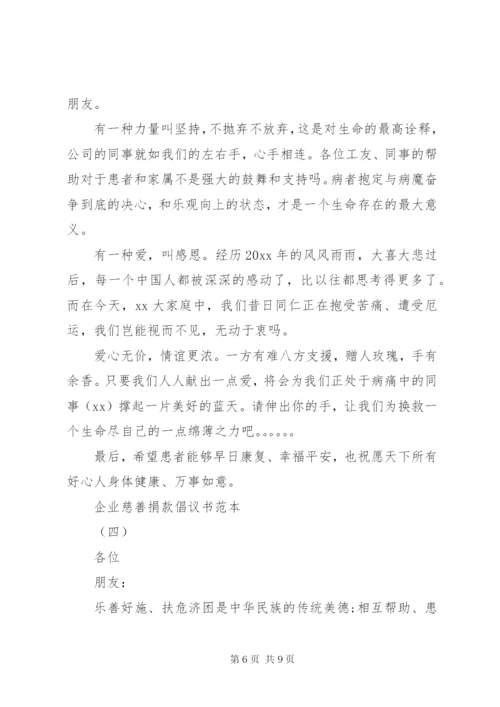 朋友。

有一种力量叫坚持，不抛弃不放弃，这是对生命的最高诠释，公司的同事就如我们的左右手，心手相连。各位工友、同事的帮助对于患者和家属不是强大的鼓舞和支持吗。病者抱定与病魔奋争到底的决心，和乐观向上的状态，才是一个生命存在的最大意义。

有一种爱，叫感恩。经历20xx年的风风雨雨，大喜大悲过后，每一个中国人都被深深的感动了，比以往都思考得更多了。而在今天，xx大家庭中，我们昔日同仁正在抱受苦痛、遭受厄运，我们岂能视而不见，无动于衷吗。

爱心无价，情谊更浓。一方有难八方支援，赠人玫瑰，手有余香。只要我们人人献出一点爱，将会为我们正处于病痛中的同事（xx）撑起一片美好的蓝天。请伸出你的手，让我们为换救一个生命尽自己的一点绵薄之力吧。。。。。。

最后，希望患者能够早日康复、幸福平安，也祝愿天下所有好心人身体健康、万事如意。

企业慈善捐款倡议书范本

（四）

各位

朋友：

乐善好施、扶危济困是中华民族的传统美德;相互帮助、患

第6页 共9页